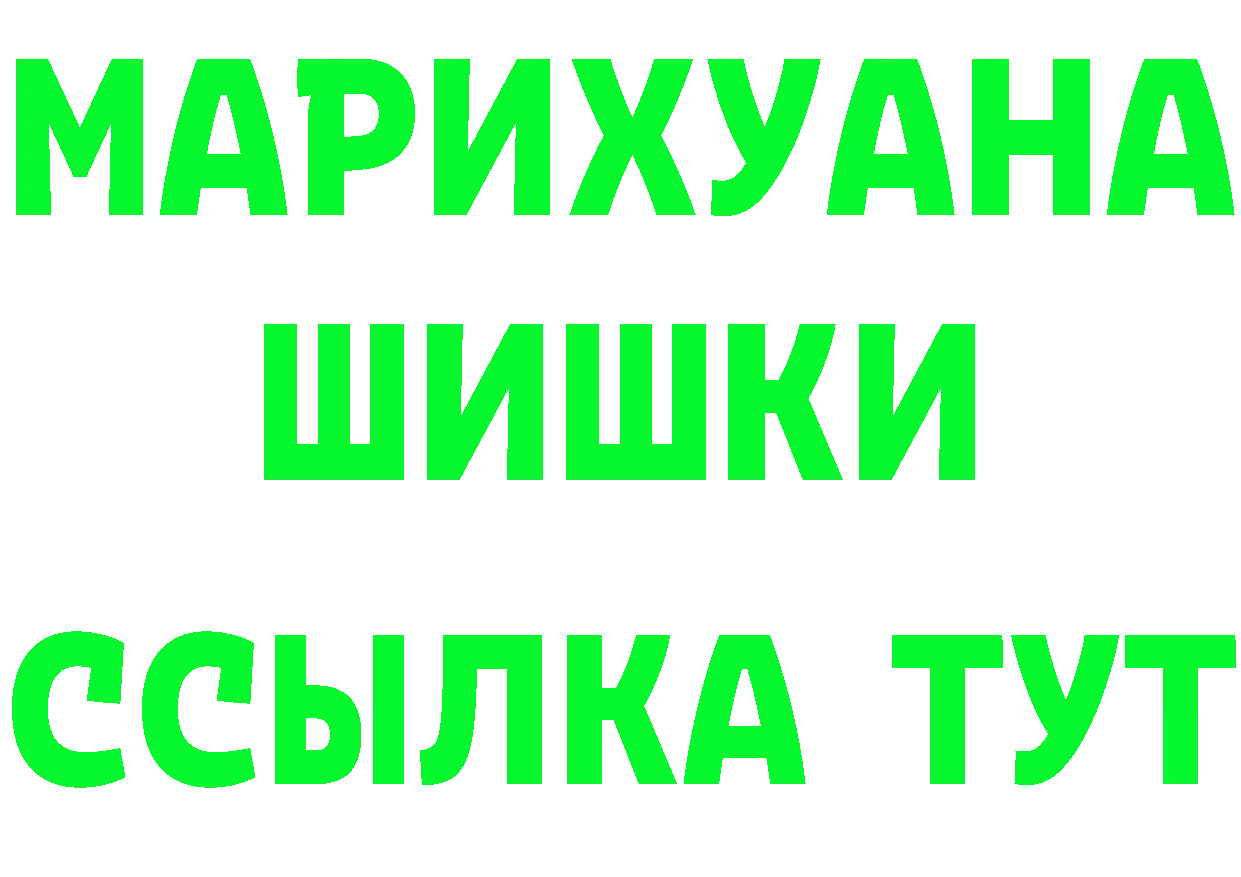 МАРИХУАНА
ШИШКИ
ССЫЛКА ТУТ